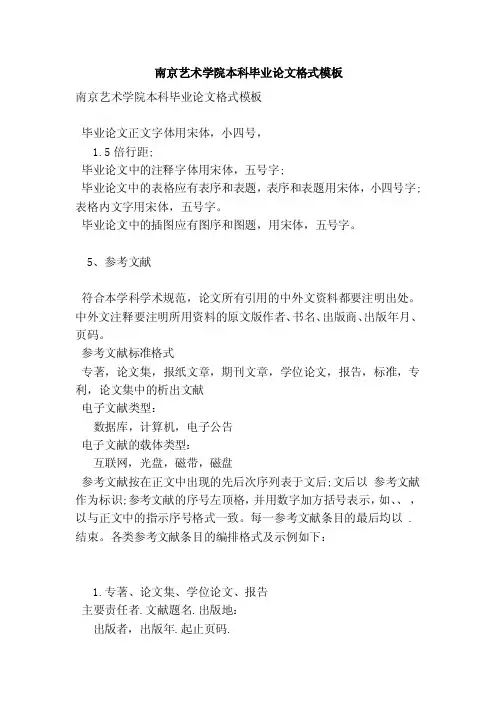 南京艺术学院本科毕业论文格式模板

南京艺术学院本科毕业论文格式模板

毕业论文正文字体用宋体，小四号，

1.5 倍行距；

毕业论文中的注释字体用宋体，五号字；

毕业论文中的表格应有表序和表题，表序和表题用宋体，小四号字；表格内文字用宋体，五号字。

毕业论文中的插图应有图序和图题，用宋体，五号字。

5、参考文献

符合本学科学术规范，论文所有引用的中外文资料都要注明出处。中外文注释要注明所用资料的原文版作者、书名、出版商、出版年月、页码。

参考文献标准格式

专著，论文集，报纸文章，期刊文章，学位论文，报告，标准，专利，论文集中的析出文献

电子文献类型：

数据库，计算机，电子公告

电子文献的载体类型：

互联网，光盘，磁带，磁盘

参考文献按在正文中出现的先后次序列表于文后；文后以 参考文献作为标识；参考文献的序号左顶格，并用数字加方括号表示，如、、，以与正文中的指示序号格式一致。每一参考文献条目的最后均以 . 结束。各类参考文献条目的编排格式及示例如下：

1.专著、论文集、学位论文、报告

主要责任者.文献题名.出版地：

出版者，出版年.起止页码.